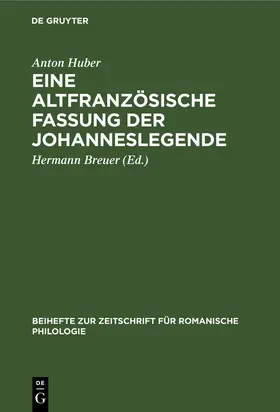 DE GRUYTER

Anton Huber

EINE ALTFRANZÖSISCHE FASSUNG DER JOHANNESLEGENDE

Hermann Breuer (Ed.)

BEIHEFTE ZUR ZEITSCHRIFT FÜR ROMANISCHE PHILOLOGIE

DE G